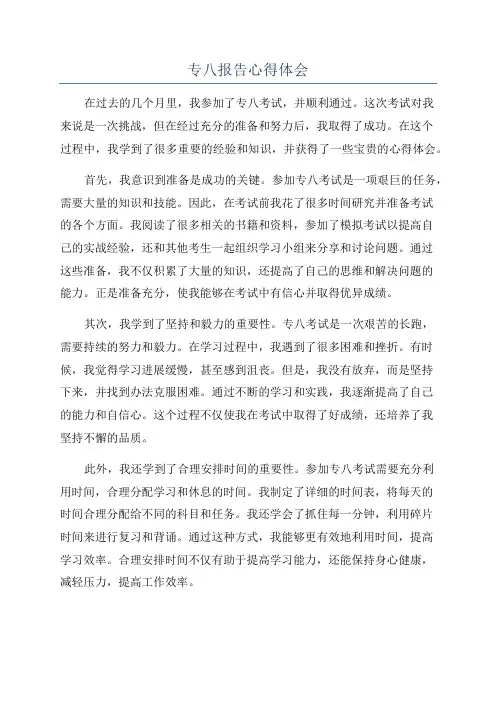 专八报告心得体会

在过去的几个月里，我参加了专八考试，并顺利通过。这次考试对我来说是一次挑战，但在经过充分的准备和努力后，我取得了成功。在这个过程中，我学到了很多重要的经验和知识，并获得了一些宝贵的心得体会。

首先，我意识到准备是成功的关键。参加专八考试是一项艰巨的任务，需要大量的知识和技能。因此，在考试前我花了很多时间研究并准备考试的各个方面。我阅读了很多相关的书籍和资料，参加了模拟考试以提高自己的实战经验，还和其他考生一起组织学习小组来分享和讨论问题。通过这些准备，我不仅积累了大量的知识，还提高了自己的思维和解决问题的能力。正是准备充分，使我能够在考试中有信心并取得优异成绩。

其次，我学到了坚持和毅力的重要性。专八考试是一次艰苦的长跑，需要持续的努力和毅力。在学习过程中，我遇到了很多困难和挫折。有时候，我觉得学习进展缓慢，甚至感到沮丧。但是，我没有放弃，而是坚持下来，并找到办法克服困难。通过不断的学习和实践，我逐渐提高了自己的能力和自信心。这个过程不仅使我在考试中取得了好成绩，还培养了我坚持不懈的品质。

此外，我还学到了合理安排时间的重要性。参加专八考试需要充分利用时间，合理分配学习和休息的时间。我制定了详细的时间表，将每天的时间合理分配给不同的科目和任务。我还学会了抓住每一分钟，利用碎片时间来进行复习和背诵。通过这种方式，我能够更有效地利用时间，提高学习效率。合理安排时间不仅有助于提高学习能力，还能保持身心健康，减轻压力，提高工作效率。